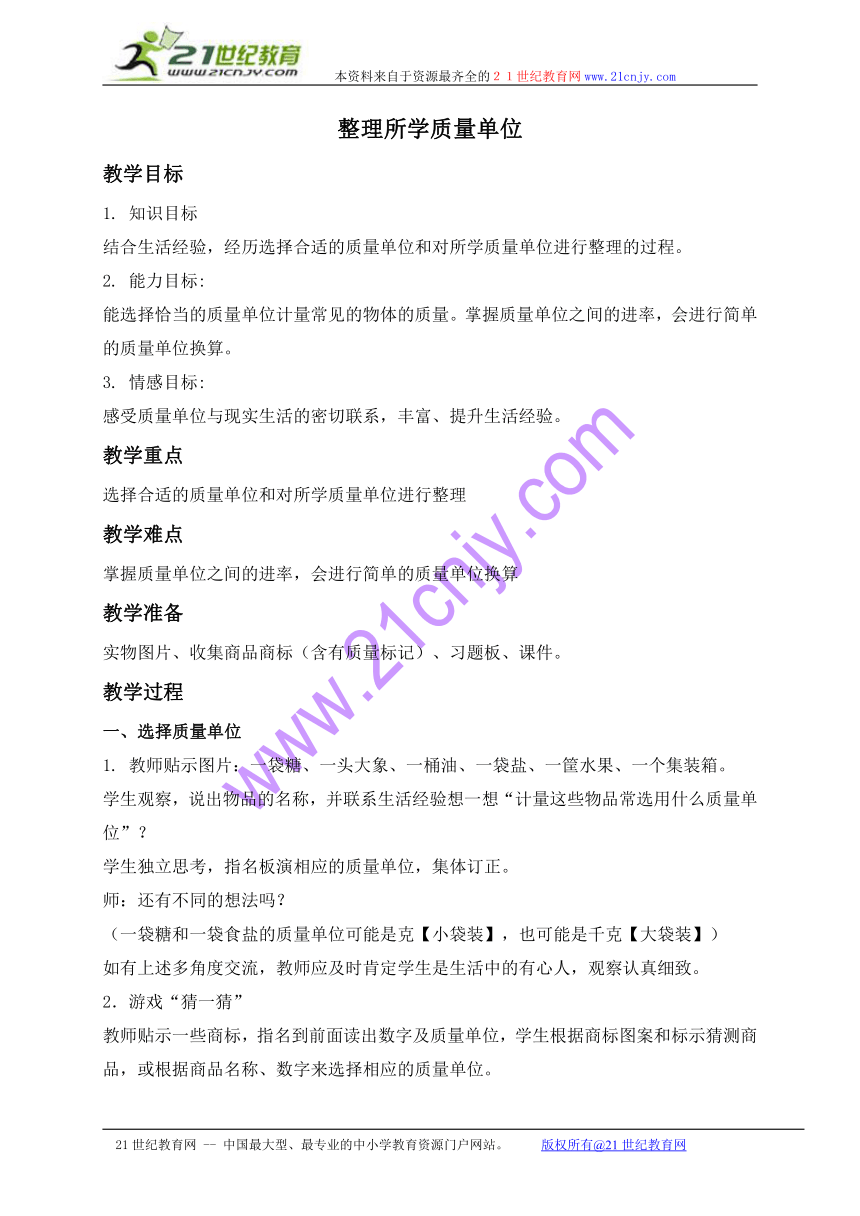 21世纪教育 www.21cnjy.com 本资料来自于资源最齐全的２１世纪教育网www.21cnjy.com

整理所学质量单位

教学目标

1. 知识目标

结合生活经验，经历选择合适的质量单位和对所学质量单位进行整理的过程。

2. 能力目标:

能选择恰当的质量单位计量常见的物体的质量。掌握质量单位之间的进率，会进行简单的质量单位换算。

3. 情感目标:

感受质量单位与现实生活的密切联系，丰富、提升生活经验。

教学重点

选择合适的质量单位和对所学质量单位进行整理

教学难点

掌握质量单位之间的进率，会进行简单的质量单位换算

教学准备

实物图片、收集商品商标（含有质量标记）、习题板、课件。

教学过程

一、选择质量单位

1. 教师贴示图片：一袋糖、一头大象、一桶油、一袋盐、一筐水果、一个集装箱。

学生观察，说出物品的名称，并联系生活经验想一想“计量这些物品常选用什么质量单位”？

学生独立思考，指名板演相应的质量单位，集体订正。

师：还有不同的想法吗？

（一袋糖和一袋食盐的质量单位可能是克【小袋装】，也可能是千克【大袋装】）

如有上述多角度交流，教师应及时肯定学生是生活中的有心人，观察认真细致。

2．游戏“猜一猜”

教师贴示一些商标，指名到前面读出数字及质量单位，学生根据商标图案和标示猜测商品，或根据商品名称、数字来选择相应的质量单位。

www.21cnjy.com

21世纪教育网 -- 中国最大型、最专业的中小学教育资源门户网站。 版权所有@21世纪教育网